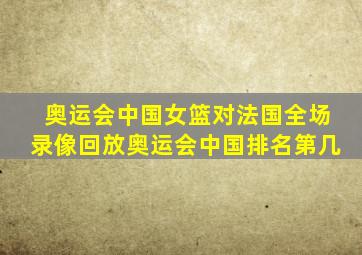 奥运会中国女篮对法国全场录像回放奥运会中国排名第几